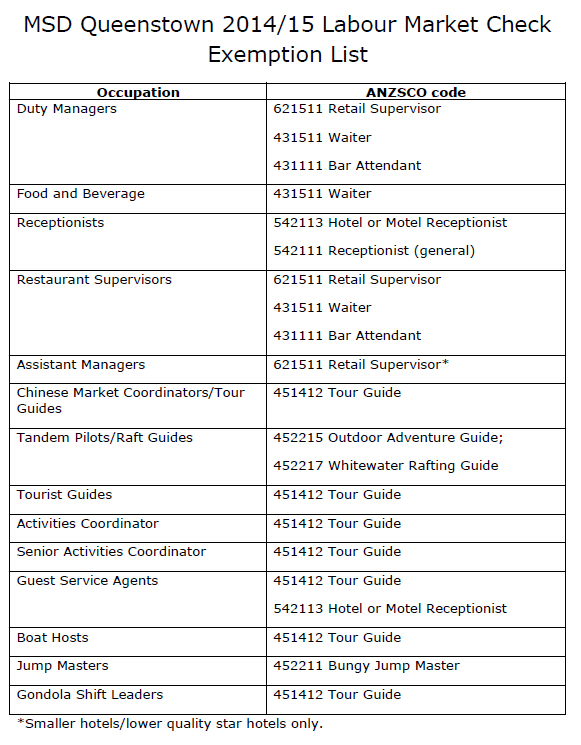 MSD Queenstown 2014/15 Labour Market Check Exemption List

| Occupation | ANZSCO code |
|---|---|
| Duty Managers | 621511 Retail Supervisor<br>431511 Waiter<br>431111 Bar Attendant |
| Food and Beverage | 431511 Waiter |
| Receptionists | 542113 Hotel or Motel Receptionist<br>542111 Receptionist (general) |
| Restaurant Supervisors | 621511 Retail Supervisor<br>431511 Waiter<br>431111 Bar Attendant |
| Assistant Managers | 621511 Retail Supervisor* |
| Chinese Market Coordinators/Tour Guides | 451412 Tour Guide |
| Tandem Pilots/Raft Guides | 452215 Outdoor Adventure Guide;<br>452217 Whitewater Rafting Guide |
| Tourist Guides | 451412 Tour Guide |
| Activities Coordinator | 451412 Tour Guide |
| Senior Activities Coordinator | 451412 Tour Guide |
| Guest Service Agents | 451412 Tour Guide<br>542113 Hotel or Motel Receptionist |
| Boat Hosts | 451412 Tour Guide |
| Jump Masters | 452211 Bungy Jump Master |
| Gondola Shift Leaders | 451412 Tour Guide |

*Smaller hotels/lower quality star hotels only.